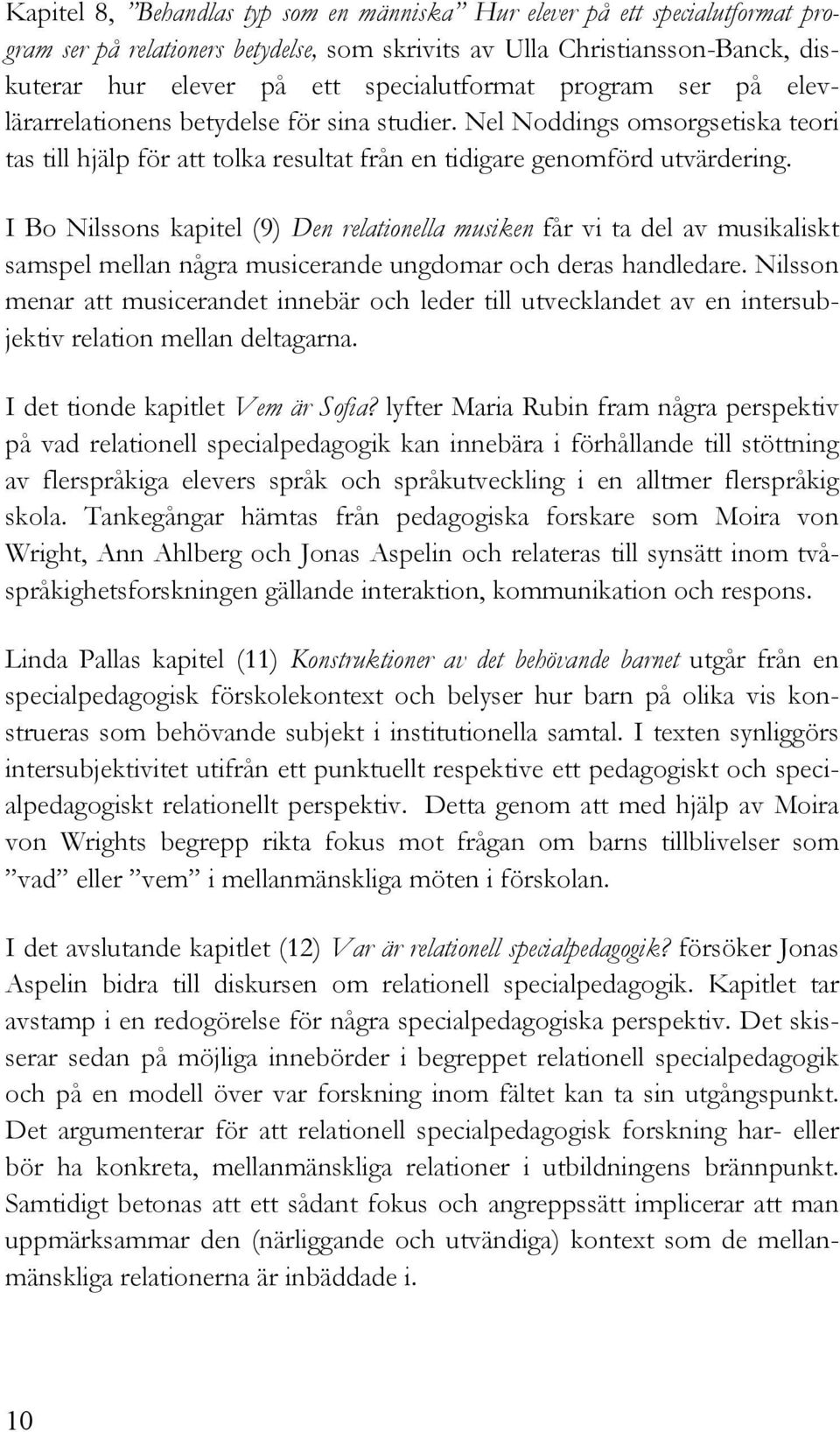 Kapitel 8, ”Behandlas typ som en människa” Hur elever på ett specialutformat program ser på relationers betydelse, som skrivits av Ulla Christiansson-Banck, diskuterar hur elever på ett specialutformat program ser på elev-lärarrelationens betydelse för sina studier. Nel Noddings omsorgsetiska teori tas till hjälp för att tolka resultat från en tidigare genomförd utvärdering.

I Bo Nilssons kapitel (9) Den relationella musiken får vi ta del av musikaliskt samspel mellan några musicerande ungdomar och deras handledare. Nilsson menar att musicerandet innebär och leder till utvecklandet av en intersubjektiv relation mellan deltagarna.

I det tionde kapitlet Vem är Sofia? lyfter Maria Rubin fram några perspektiv på vad relationell specialpedagogik kan innebära i förhållande till stöttning av flerspråkiga elevers språk och språkutveckling i en alltmer flerspråkig skola. Tankegångar hämtas från pedagogiska forskare som Moira von Wright, Ann Ahlberg och Jonas Aspelin och relateras till synsätt inom tvåspråkighetsforskningen gällande interaktion, kommunikation och respons.

Linda Pallas kapitel (11) Konstruktioner av det behövande barnet utgår från en specialpedagogisk förskolekontext och belyser hur barn på olika vis konstrueras som behövande subjekt i institutionella samtal. I texten synliggörs intersubjektivitet utifrån ett punktuellt respektive ett pedagogiskt och specialpedagogiskt relationellt perspektiv. Detta genom att med hjälp av Moira von Wrights begrepp rikta fokus mot frågan om barns tillblivelser som ”vad” eller ”vem” i mellanmänskliga möten i förskolan.

I det avslutande kapitlet (12) Var är relationell specialpedagogik? försöker Jonas Aspelin bidra till diskursen om relationell specialpedagogik. Kapitlet tar avstamp i en redogörelse för några specialpedagogiska perspektiv. Det skisserar sedan på möjliga innebörder i begreppet relationell specialpedagogik och på en modell över var forskning inom fältet kan ta sin utgångspunkt. Det argumenterar för att relationell specialpedagogisk forskning har- eller bör ha konkreta, mellanmänskliga relationer i utbildningens brännpunkt. Samtidigt betonas att ett sådant fokus och angreppssätt implicerar att man uppmärksammar den (närliggande och utvändiga) kontext som de mellanmänskliga relationerna är inbäddade i.

10